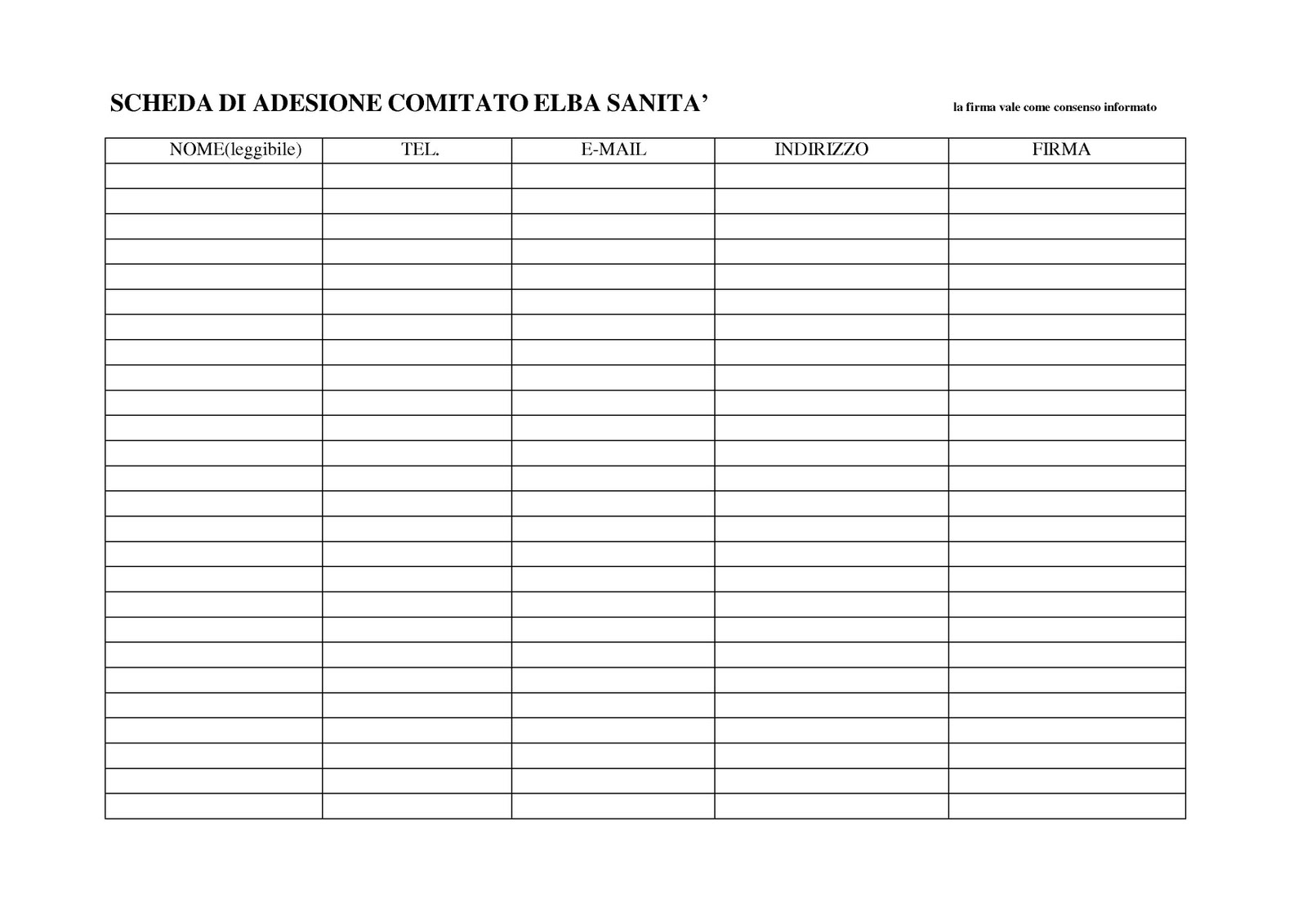 SCHEDA DI ADESIONE COMITATO ELBA SANITA’

la firma vale come consenso informato

| NOME(leggibile) | TEL. | E-MAIL | INDIRIZZO | FIRMA |
|---|---|---|---|---|
| | | | | |
| | | | | |
| | | | | |
| | | | | |
| | | | | |
| | | | | |
| | | | | |
| | | | | |
| | | | | |
| | | | | |
| | | | | |
| | | | | |
| | | | | |
| | | | | |
| | | | | |
| | | | | |
| | | | | |
| | | | | |
| | | | | |
| | | | | |
| | | | | |
| | | | | |
| | | | | |
| | | | | |
| | | | | |
| | | | | |